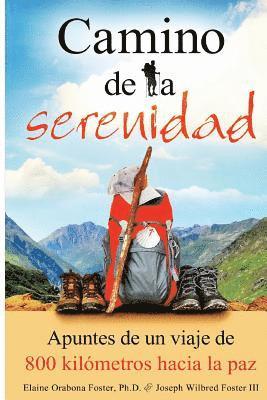 Camino de la serenidad

Apuntes de un viaje de 800 kilómetros hacia la paz

Elaine Orabona Foster, Ph.D. & Joseph Wilbred Foster III